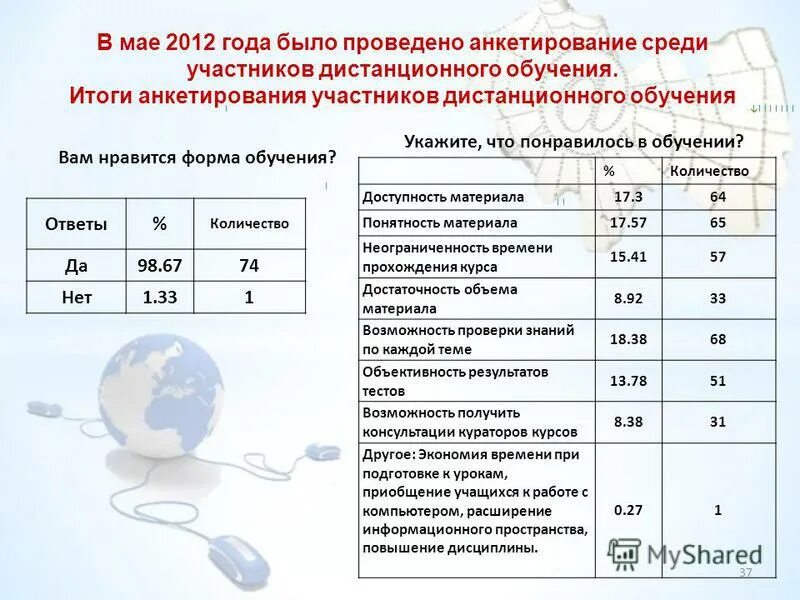 В мае 2012 года было проведено анкетирование среди участников дистанционного обучения.
Итоги анкетирования участников дистанционного обучения

Вам нравится форма обучения?

| Ответы | % | Количество |
|---|---|---|
| Да | 98.67 | 74 |
| Нет | 1.33 | 1 |

Укажите, что понравилось в обучении?

| | % | Количество |
|---|---|---|
| Доступность материала | 17.3 | 64 |
| Понятность материала | 17.57 | 65 |
| Неограниченность времени прохождения курса | 15.41 | 57 |
| Достаточность объема материала | 8.92 | 33 |
| Возможность проверки знаний по каждой теме | 18.38 | 68 |
| Объективность результатов тестов | 13.78 | 51 |
| Возможность получить консультации кураторов курсов | 8.38 | 31 |
| Другое: Экономия времени при подготовке к урокам, приобщение учащихся к работе с компьютером, расширение информационного пространства, повышение дисциплины. | 0.27 | 1 |

MyShared

37